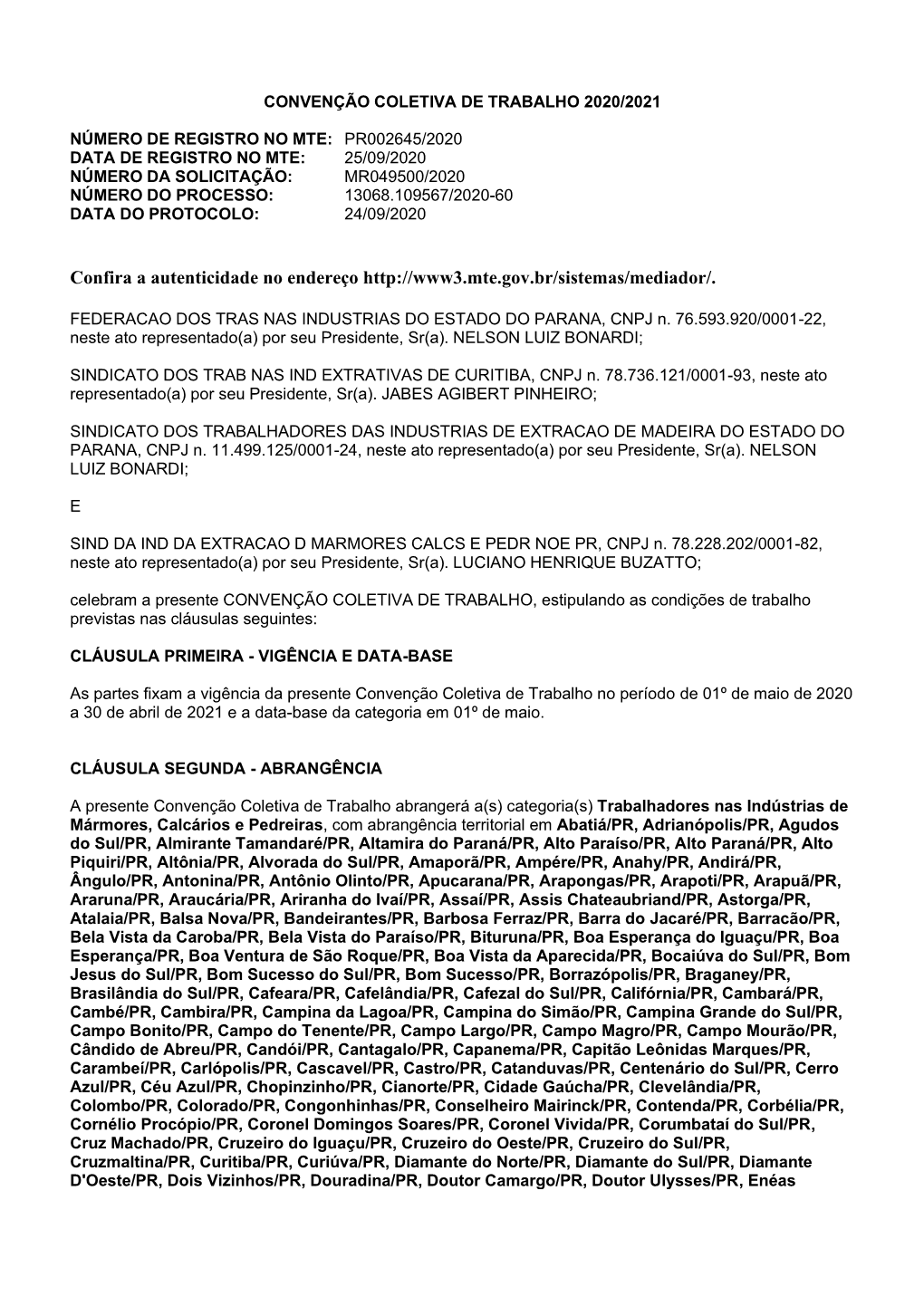 CONVENÇÃO COLETIVA DE TRABALHO 2020/2021

NÚMERO DE REGISTRO NO MTE: PR002645/2020
DATA DE REGISTRO NO MTE: 25/09/2020
NÚMERO DA SOLICITAÇÃO: MR049500/2020
NÚMERO DO PROCESSO: 13068.109567/2020-60
DATA DO PROTOCOLO: 24/09/2020

Confira a autenticidade no endereço http://www3.mte.gov.br/sistemas/mediador/.

FEDERACAO DOS TRAS NAS INDUSTRIAS DO ESTADO DO PARANA, CNPJ n. 76.593.920/0001-22, neste ato representado(a) por seu Presidente, Sr(a). NELSON LUIZ BONARDI;

SINDICATO DOS TRAB NAS IND EXTRATIVAS DE CURITIBA, CNPJ n. 78.736.121/0001-93, neste ato representado(a) por seu Presidente, Sr(a). JABES AGIBERT PINHEIRO;

SINDICATO DOS TRABALHADORES DAS INDUSTRIAS DE EXTRACAO DE MADEIRA DO ESTADO DO PARANA, CNPJ n. 11.499.125/0001-24, neste ato representado(a) por seu Presidente, Sr(a). NELSON LUIZ BONARDI;

E

SIND DA IND DA EXTRACAO D MARMORES CALCS E PEDR NOE PR, CNPJ n. 78.228.202/0001-82, neste ato representado(a) por seu Presidente, Sr(a). LUCIANO HENRIQUE BUZATTO;

celebram a presente CONVENÇÃO COLETIVA DE TRABALHO, estipulando as condições de trabalho previstas nas cláusulas seguintes:

CLÁUSULA PRIMEIRA - VIGÊNCIA E DATA-BASE

As partes fixam a vigência da presente Convenção Coletiva de Trabalho no período de 01º de maio de 2020 a 30 de abril de 2021 e a data-base da categoria em 01º de maio.

CLÁUSULA SEGUNDA - ABRANGÊNCIA

A presente Convenção Coletiva de Trabalho abrangerá a(s) categoria(s) Trabalhadores nas Indústrias de Mármores, Calcários e Pedreiras, com abrangência territorial em Abatiá/PR, Adrianópolis/PR, Agudos do Sul/PR, Almirante Tamandaré/PR, Altamira do Paraná/PR, Alto Paraíso/PR, Alto Paraná/PR, Alto Piquiri/PR, Altônia/PR, Alvorada do Sul/PR, Amaporã/PR, Ampére/PR, Anahy/PR, Andirá/PR, Ângulo/PR, Antonina/PR, Antônio Olinto/PR, Apucarana/PR, Arapongas/PR, Arapoti/PR, Arapuã/PR, Araruna/PR, Araucária/PR, Ariranha do Ivaí/PR, Assaí/PR, Assis Chateaubriand/PR, Astorga/PR, Atalaia/PR, Balsa Nova/PR, Bandeirantes/PR, Barbosa Ferraz/PR, Barra do Jacaré/PR, Barracão/PR, Bela Vista da Caroba/PR, Bela Vista do Paraíso/PR, Bituruna/PR, Boa Esperança do Iguaçu/PR, Boa Esperança/PR, Boa Ventura de São Roque/PR, Boa Vista da Aparecida/PR, Bocaiúva do Sul/PR, Bom Jesus do Sul/PR, Bom Sucesso do Sul/PR, Bom Sucesso/PR, Borrazópolis/PR, Braganey/PR, Brasilândia do Sul/PR, Cafeara/PR, Cafelândia/PR, Cafezal do Sul/PR, Califórnia/PR, Cambará/PR, Cambé/PR, Cambira/PR, Campina da Lagoa/PR, Campina do Simão/PR, Campina Grande do Sul/PR, Campo Bonito/PR, Campo do Tenente/PR, Campo Largo/PR, Campo Magro/PR, Campo Mourão/PR, Cândido de Abreu/PR, Candói/PR, Cantagalo/PR, Capanema/PR, Capitão Leônidas Marques/PR, Carambeí/PR, Carlópolis/PR, Cascavel/PR, Castro/PR, Catanduvas/PR, Centenário do Sul/PR, Cerro Azul/PR, Céu Azul/PR, Chopinzinho/PR, Cianorte/PR, Cidade Gaúcha/PR, Clevelândia/PR, Colombo/PR, Colorado/PR, Congonhinhas/PR, Conselheiro Mairinck/PR, Contenda/PR, Corbélia/PR, Cornélio Procópio/PR, Coronel Domingos Soares/PR, Coronel Vivida/PR, Corumbataí do Sul/PR, Cruz Machado/PR, Cruzeiro do Iguaçu/PR, Cruzeiro do Oeste/PR, Cruzeiro do Sul/PR, Cruzmaltina/PR, Curitiba/PR, Curiúva/PR, Diamante do Norte/PR, Diamante do Sul/PR, Diamante D'Oeste/PR, Dois Vizinhos/PR, Douradina/PR, Doutor Camargo/PR, Doutor Ulysses/PR, Enéas